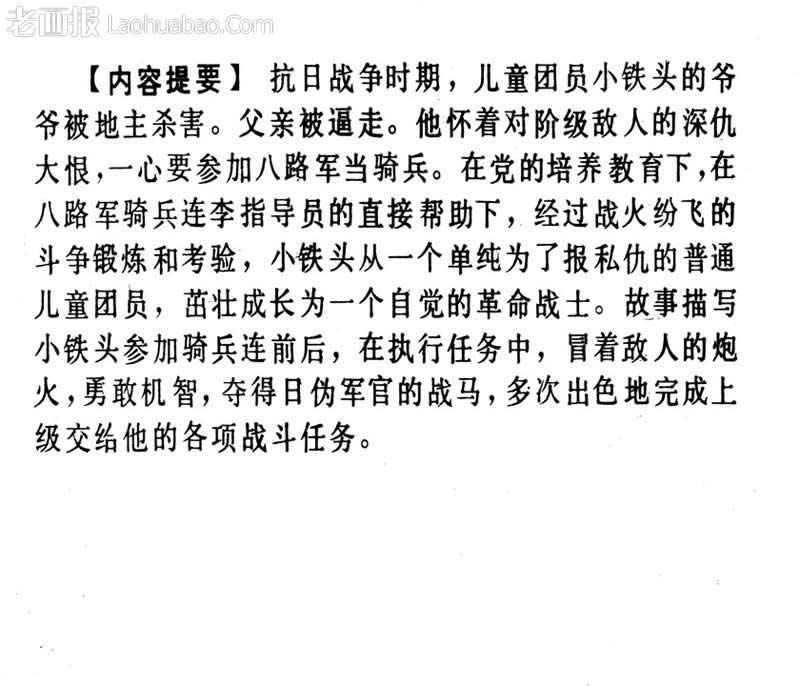 老画报 Laohuabao.Com

【内容提要】 抗日战争时期，儿童团员小铁头的爷爷被地主杀害。父亲被逼走。他怀着对阶级敌人的深仇大恨，一心要参加八路军当骑兵。在党的培养教育下，在八路军骑兵连李指导员的直接帮助下，经过战火纷飞的斗争锻炼和考验，小铁头从一个单纯为了报私仇的普通儿童团员，茁壮成长为一个自觉的革命战士。故事描写小铁头参加骑兵连前后，在执行任务中，冒着敌人的炮火，勇敢机智，夺得日伪军官的战马，多次出色地完成上级交给他的各项战斗任务。